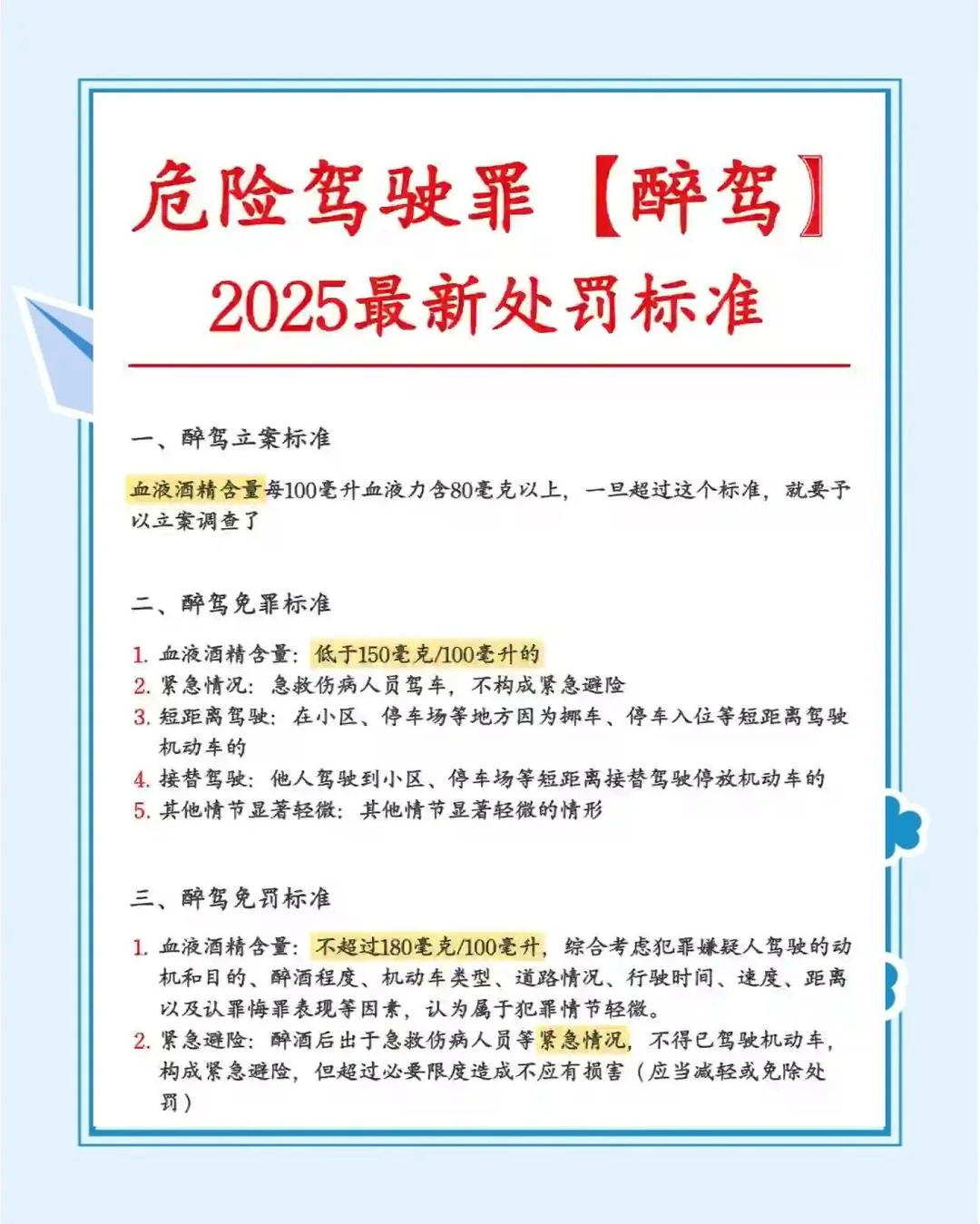 危险驾驶罪【醉驾】
2025最新处罚标准

一、醉驾立案标准

血液酒精含量每100毫升血液力含80毫克以上，一旦超过这个标准，就要予以立案调查了

二、醉驾免罪标准

1. 血液酒精含量：低于150毫克/100毫升的
2. 紧急情况：急救伤病人员驾车，不构成紧急避险
3. 短距离驾驶：在小区、停车场等地方因为挪车、停车入位等短距离驾驶机动车的
4. 接替驾驶：他人驾驶到小区、停车场等短距离接替驾驶停放机动车的
5. 其他情节显著轻微：其他情节显著轻微的情形

三、醉驾免罚标准

1. 血液酒精含量：不超过180毫克/100毫升，综合考虑犯罪嫌疑人驾驶的动机和目的、醉酒程度、机动车类型、道路情况、行驶时间、速度、距离以及认罪悔罪表现等因素，认为属于犯罪情节轻微。
2. 紧急避险：醉酒后出于急救伤病人员等紧急情况，不得已驾驶机动车，构成紧急避险，但超过必要限度造成不应有损害（应当减轻或免除处罚）